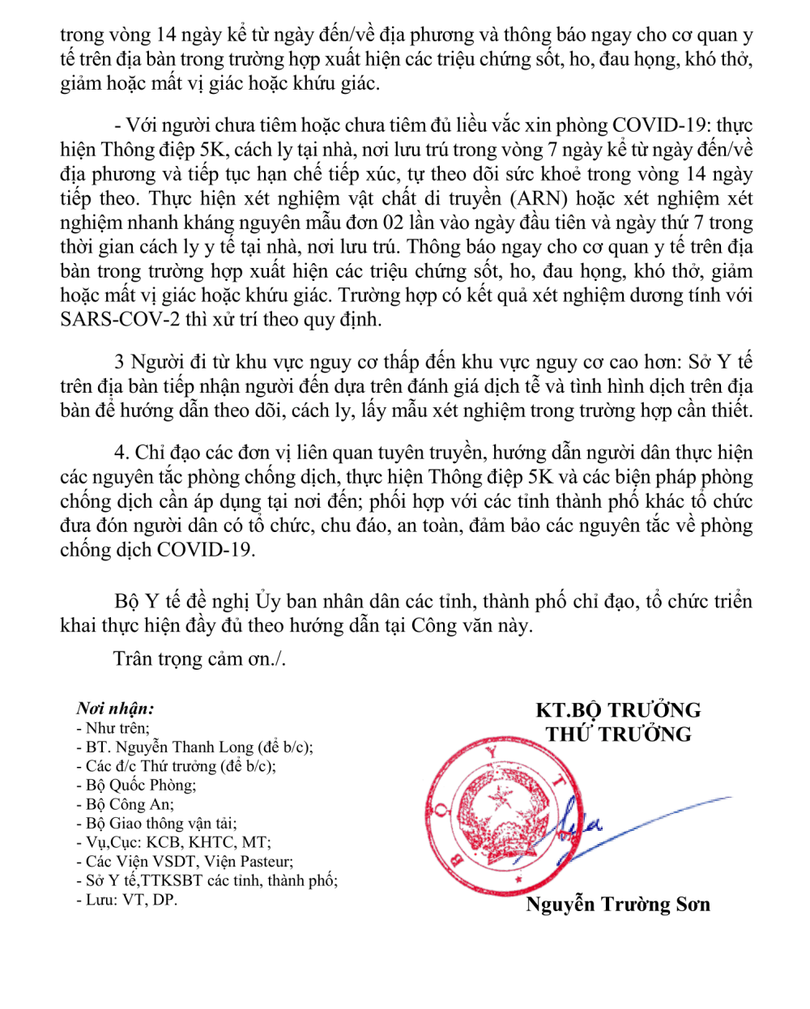 trong vòng 14 ngày kể từ ngày đến/về địa phương và thông báo ngay cho cơ quan y tế trên địa bàn trong trường hợp xuất hiện các triệu chứng sốt, ho, đau họng, khó thở, giảm hoặc mất vị giác hoặc khứu giác.

- Với người chưa tiêm hoặc chưa tiêm đủ liều vắc xin phòng COVID-19: thực hiện Thông điệp 5K, cách ly tại nhà, nơi lưu trú trong vòng 7 ngày kể từ ngày đến/về địa phương và tiếp tục hạn chế tiếp xúc, tự theo dõi sức khoẻ trong vòng 14 ngày tiếp theo. Thực hiện xét nghiệm vật chất di truyền (ARN) hoặc xét nghiệm xét nghiệm nhanh kháng nguyên mẫu đơn 02 lần vào ngày đầu tiên và ngày thứ 7 trong thời gian cách ly y tế tại nhà, nơi lưu trú. Thông báo ngay cho cơ quan y tế trên địa bàn trong trường hợp xuất hiện các triệu chứng sốt, ho, đau họng, khó thở, giảm hoặc mất vị giác hoặc khứu giác. Trường hợp có kết quả xét nghiệm dương tính với SARS-COV-2 thì xử trí theo quy định.

3 Người đi từ khu vực nguy cơ thấp đến khu vực nguy cơ cao hơn: Sở Y tế trên địa bàn tiếp nhận người đến dựa trên đánh giá dịch tễ và tình hình dịch trên địa bàn để hướng dẫn theo dõi, cách ly, lấy mẫu xét nghiệm trong trường hợp cần thiết.

4. Chỉ đạo các đơn vị liên quan tuyên truyền, hướng dẫn người dân thực hiện các nguyên tắc phòng chống dịch, thực hiện Thông điệp 5K và các biện pháp phòng chống dịch cần áp dụng tại nơi đến; phối hợp với các tỉnh thành phố khác tổ chức đưa đón người dân có tổ chức, chu đáo, an toàn, đảm bảo các nguyên tắc về phòng chống dịch COVID-19.

Bộ Y tế đề nghị Ủy ban nhân dân các tỉnh, thành phố chỉ đạo, tổ chức triển khai thực hiện đầy đủ theo hướng dẫn tại Công văn này.

Trân trọng cảm ơn./.

Nơi nhận:
- Như trên;
- BT. Nguyễn Thanh Long (để b/c);
- Các đ/c Thứ trưởng (để b/c);
- Bộ Quốc Phòng;
- Bộ Công An;
- Bộ Giao thông vận tải;
- Vụ,Cục: KCB, KHTC, MT;
- Các Viện VSDT, Viện Pasteur;
- Sở Y tế,TTKSBT các tỉnh, thành phố;
- Lưu: VT, DP.

KT.BỘ TRƯỞNG
THỨ TRƯỞNG

BỘ Y TẾ

Nguyễn Trường Sơn